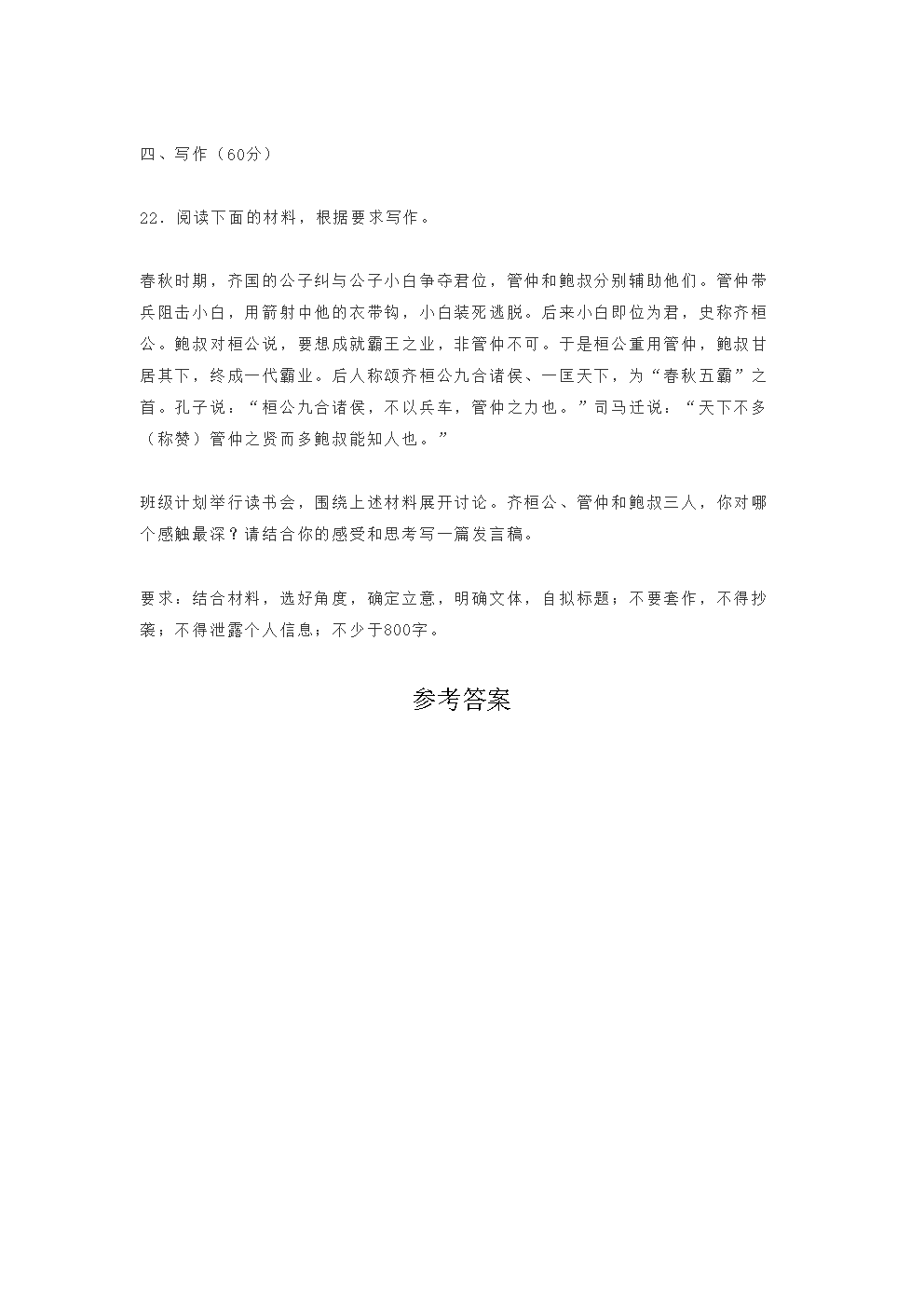 四、写作（60分）

22．阅读下面的材料，根据要求写作。

春秋时期，齐国的公子纠与公子小白争夺君位，管仲和鲍叔分别辅助他们。管仲带兵阻击小白，用箭射中他的衣带钩，小白装死逃脱。后来小白即位为君，史称齐桓公。鲍叔对桓公说，要想成就霸王之业，非管仲不可。于是桓公重用管仲，鲍叔甘居其下，终成一代霸业。后人称颂齐桓公九合诸侯、一匡天下，为“春秋五霸”之首。孔子说：“桓公九合诸侯，不以兵车，管仲之力也。”司马迁说：“天下不多（称赞）管仲之贤而多鲍叔能知人也。”

班级计划举行读书会，围绕上述材料展开讨论。齐桓公、管仲和鲍叔三人，你对哪个感触最深？请结合你的感受和思考写一篇发言稿。

要求：结合材料，选好角度，确定立意，明确文体，自拟标题；不要套作，不得抄袭；不得泄露个人信息；不少于800字。

参考答案